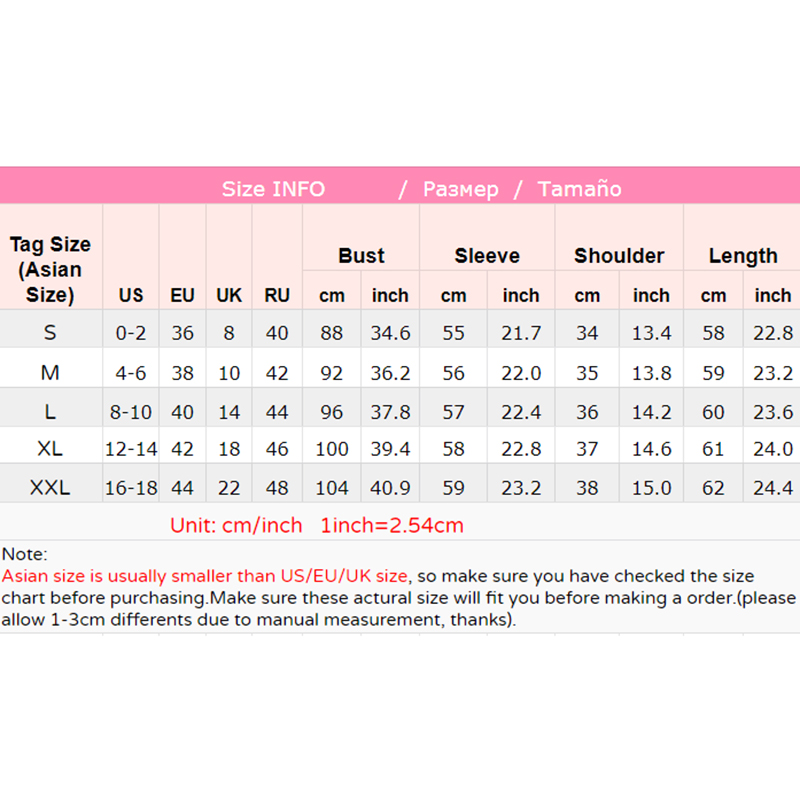 Size INFO / Размер / Tamaño

| Tag Size (Asian Size) | US | EU | UK | RU | Bust cm | Bust inch | Sleeve cm | Sleeve inch | Shoulder cm | Shoulder inch | Length cm | Length inch |
|---|---|---|---|---|---|---|---|---|---|---|---|---|
| S | 0-2 | 36 | 8 | 40 | 88 | 34.6 | 55 | 21.7 | 34 | 13.4 | 58 | 22.8 |
| M | 4-6 | 38 | 10 | 42 | 92 | 36.2 | 56 | 22.0 | 35 | 13.8 | 59 | 23.2 |
| L | 8-10 | 40 | 14 | 44 | 96 | 37.8 | 57 | 22.4 | 36 | 14.2 | 60 | 23.6 |
| XL | 12-14 | 42 | 18 | 46 | 100 | 39.4 | 58 | 22.8 | 37 | 14.6 | 61 | 24.0 |
| XXL | 16-18 | 44 | 22 | 48 | 104 | 40.9 | 59 | 23.2 | 38 | 15.0 | 62 | 24.4 |

Unit: cm/inch 1inch=2.54cm

Note:
Asian size is usually smaller than US/EU/UK size, so make sure you have checked the size chart before purchasing.Make sure these actural size will fit you before making a order.(please allow 1-3cm differents due to manual measurement, thanks).